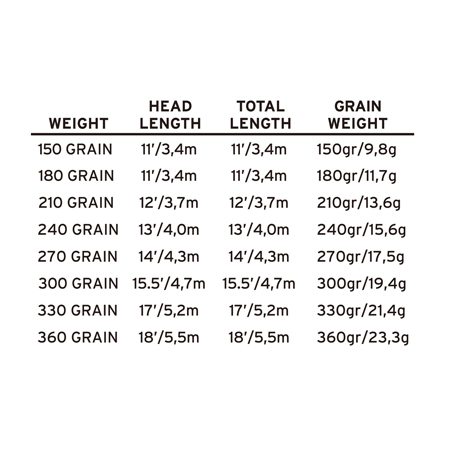 | WEIGHT | HEAD LENGTH | TOTAL LENGTH | GRAIN WEIGHT |
|---|---|---|---|
| 150 GRAIN | 11'/3,4m | 11'/3,4m | 150gr/9,8g |
| 180 GRAIN | 11'/3,4m | 11'/3,4m | 180gr/11,7g |
| 210 GRAIN | 12'/3,7m | 12'/3,7m | 210gr/13,6g |
| 240 GRAIN | 13'/4,0m | 13'/4,0m | 240gr/15,6g |
| 270 GRAIN | 14'/4,3m | 14'/4,3m | 270gr/17,5g |
| 300 GRAIN | 15.5'/4,7m | 15.5'/4,7m | 300gr/19,4g |
| 330 GRAIN | 17'/5,2m | 17'/5,2m | 330gr/21,4g |
| 360 GRAIN | 18'/5,5m | 18'/5,5m | 360gr/23,3g |